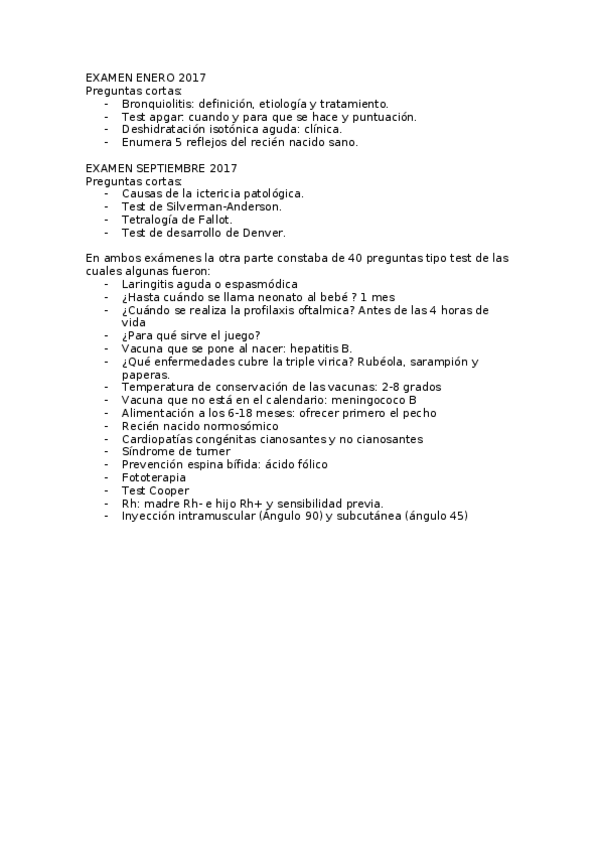 EXAMEN ENERO 2017
Preguntas cortas:
- Bronquiolitis: definición, etiología y tratamiento.
- Test apgar: cuando y para que se hace y puntuación.
- Deshidratación isotónica aguda: clínica.
- Enumera 5 reflejos del recién nacido sano.

EXAMEN SEPTIEMBRE 2017
Preguntas cortas:
- Causas de la ictericia patológica.
- Test de Silverman-Anderson.
- Tetralogía de Fallot.
- Test de desarrollo de Denver.

En ambos exámenes la otra parte constaba de 40 preguntas tipo test de las cuales algunas fueron:
- Laringitis aguda o espasmódica
- ¿Hasta cuándo se llama neonato al bebé ? 1 mes
- ¿Cuándo se realiza la profilaxis oftalmica? Antes de las 4 horas de vida
- ¿Para qué sirve el juego?
- Vacuna que se pone al nacer: hepatitis B.
- ¿Qué enfermedades cubre la triple virica? Rubéola, sarampión y paperas.
- Temperatura de conservación de las vacunas: 2-8 grados
- Vacuna que no está en el calendario: meningococo B
- Alimentación a los 6-18 meses: ofrecer primero el pecho
- Recién nacido normosómico
- Cardiopatías congénitas cianosantes y no cianosantes
- Síndrome de turner
- Prevención espina bífida: ácido fólico
- Fototerapia
- Test Cooper
- Rh: madre Rh- e hijo Rh+ y sensibilidad previa.
- Inyección intramuscular (Ángulo 90) y subcutánea (ángulo 45)